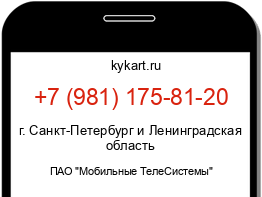 kykart.ru

+7 (981) 175-81-20

г. Санкт-Петербург и Ленинградская область

ПАО "Мобильные ТелеСистемы"